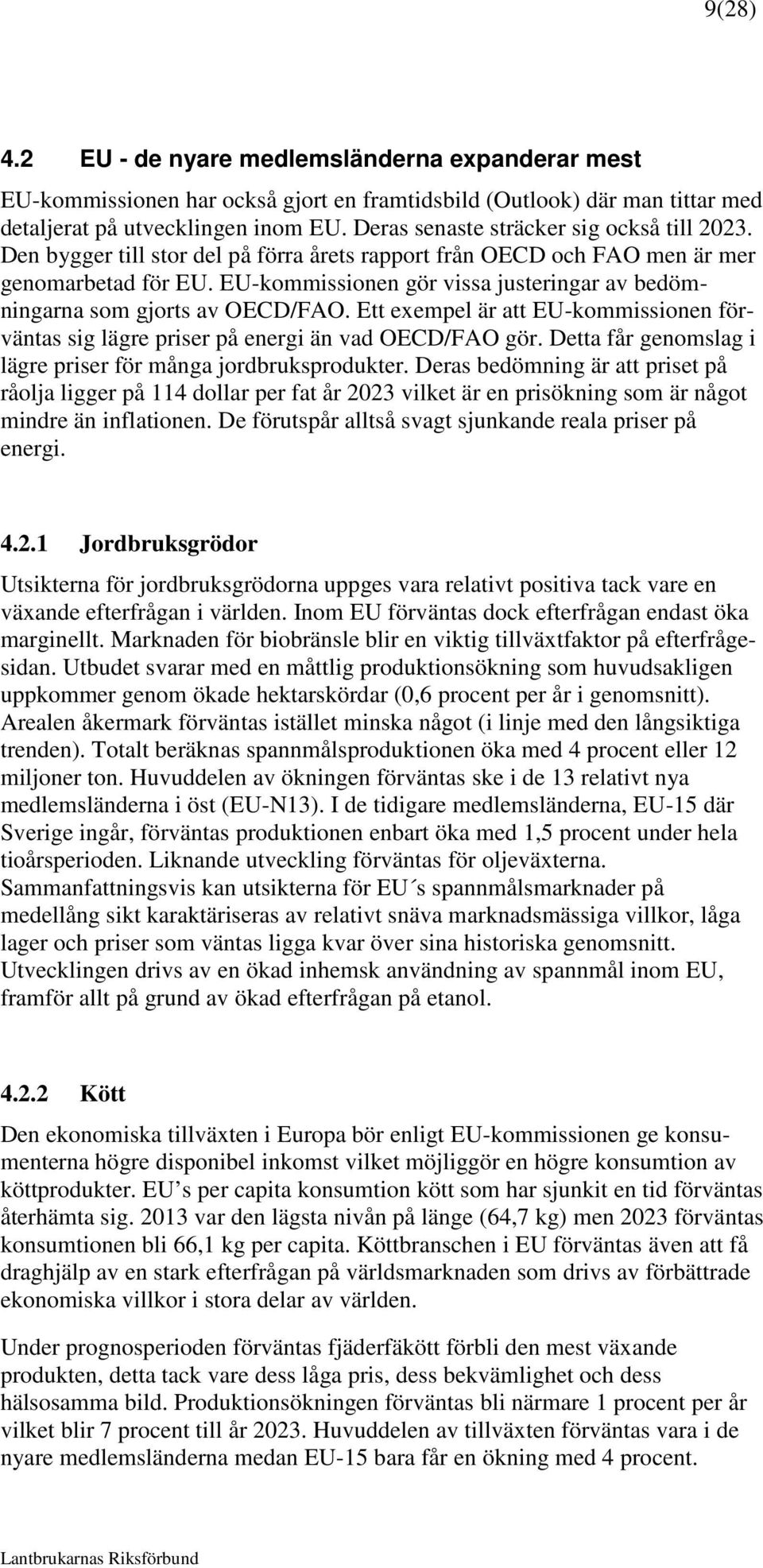 9(28)

4.2 EU - de nyare medlemsländerna expanderar mest

EU-kommissionen har också gjort en framtidsbild (Outlook) där man tittar med detaljerat på utvecklingen inom EU. Deras senaste sträcker sig också till 2023. Den bygger till stor del på förra årets rapport från OECD och FAO men är mer genomarbetad för EU. EU-kommissionen gör vissa justeringar av bedömningarna som gjorts av OECD/FAO. Ett exempel är att EU-kommissionen förväntas sig lägre priser på energi än vad OECD/FAO gör. Detta får genomslag i lägre priser för många jordbruksprodukter. Deras bedömning är att priset på råolja ligger på 114 dollar per fat år 2023 vilket är en prisökning som är något mindre än inflationen. De förutspår alltså svagt sjunkande reala priser på energi.

4.2.1 Jordbruksgrödor

Utsikterna för jordbruksgrödorna uppges vara relativt positiva tack vare en växande efterfrågan i världen. Inom EU förväntas dock efterfrågan endast öka marginellt. Marknaden för biobränsle blir en viktig tillväxtfaktor på efterfrågesidan. Utbudet svarar med en måttlig produktionsökning som huvudsakligen uppkommer genom ökade hektarskördar (0,6 procent per år i genomsnitt). Arealen åkermark förväntas istället minska något (i linje med den långsiktiga trenden). Totalt beräknas spannmålsproduktionen öka med 4 procent eller 12 miljoner ton. Huvuddelen av ökningen förväntas ske i de 13 relativt nya medlemsländerna i öst (EU-N13). I de tidigare medlemsländerna, EU-15 där Sverige ingår, förväntas produktionen enbart öka med 1,5 procent under hela tioårsperioden. Liknande utveckling förväntas för oljeväxterna. Sammanfattningsvis kan utsikterna för EU´s spannmålsmarknader på medellång sikt karaktäriseras av relativt snäva marknadsmässiga villkor, låga lager och priser som väntas ligga kvar över sina historiska genomsnitt. Utvecklingen drivs av en ökad inhemsk användning av spannmål inom EU, framför allt på grund av ökad efterfrågan på etanol.

4.2.2 Kött

Den ekonomiska tillväxten i Europa bör enligt EU-kommissionen ge konsumenterna högre disponibel inkomst vilket möjliggör en högre konsumtion av köttprodukter. EU’s per capita konsumtion kött som har sjunkit en tid förväntas återhämta sig. 2013 var den lägsta nivån på länge (64,7 kg) men 2023 förväntas konsumtionen bli 66,1 kg per capita. Köttbranschen i EU förväntas även att få draghjälp av en stark efterfrågan på världsmarknaden som drivs av förbättrade ekonomiska villkor i stora delar av världen.

Under prognosperioden förväntas fjäderfäkött förbli den mest växande produkten, detta tack vare dess låga pris, dess bekvämlighet och dess hälsosamma bild. Produktionsökningen förväntas bli närmare 1 procent per år vilket blir 7 procent till år 2023. Huvuddelen av tillväxten förväntas vara i de nyare medlemsländerna medan EU-15 bara får en ökning med 4 procent.

Lantbrukarnas Riksförbund